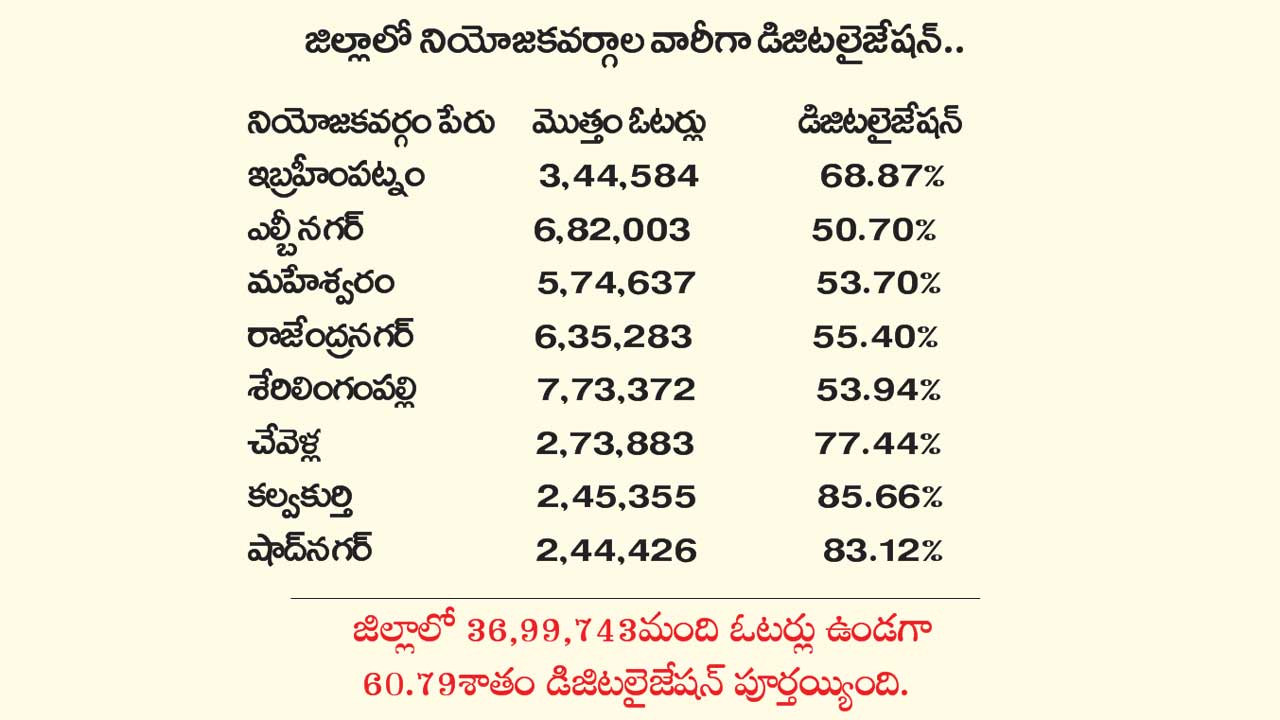 జిల్లాలో నియోజకవర్గాల వారీగా డిజిటలైజేషన్..

| నియోజకవర్గం పేరు | మొత్తం ఓటర్లు | డిజిటలైజేషన్ |
|---|---|---|
| ఇబ్రహీంపట్నం | 3,44,584 | 68.87% |
| ఎల్బీ నగర్ | 6,82,003 | 50.70% |
| మహేశ్వరం | 5,74,637 | 53.70% |
| రాజేంద్రనగర్ | 6,35,283 | 55.40% |
| శేరిలింగంపల్లి | 7,73,372 | 53.94% |
| చేవెళ్ల | 2,73,883 | 77.44% |
| కల్వకుర్తి | 2,45,355 | 85.66% |
| షాద్‌నగర్ | 2,44,426 | 83.12% |

జిల్లాలో 36,99,743మంది ఓటర్లు ఉండగా 60.79శాతం డిజిటలైజేషన్ పూర్తయ్యింది.